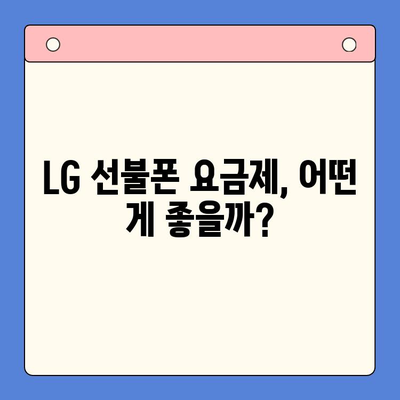 LG 선불폰 요금제, 어떤 게 좋을까?